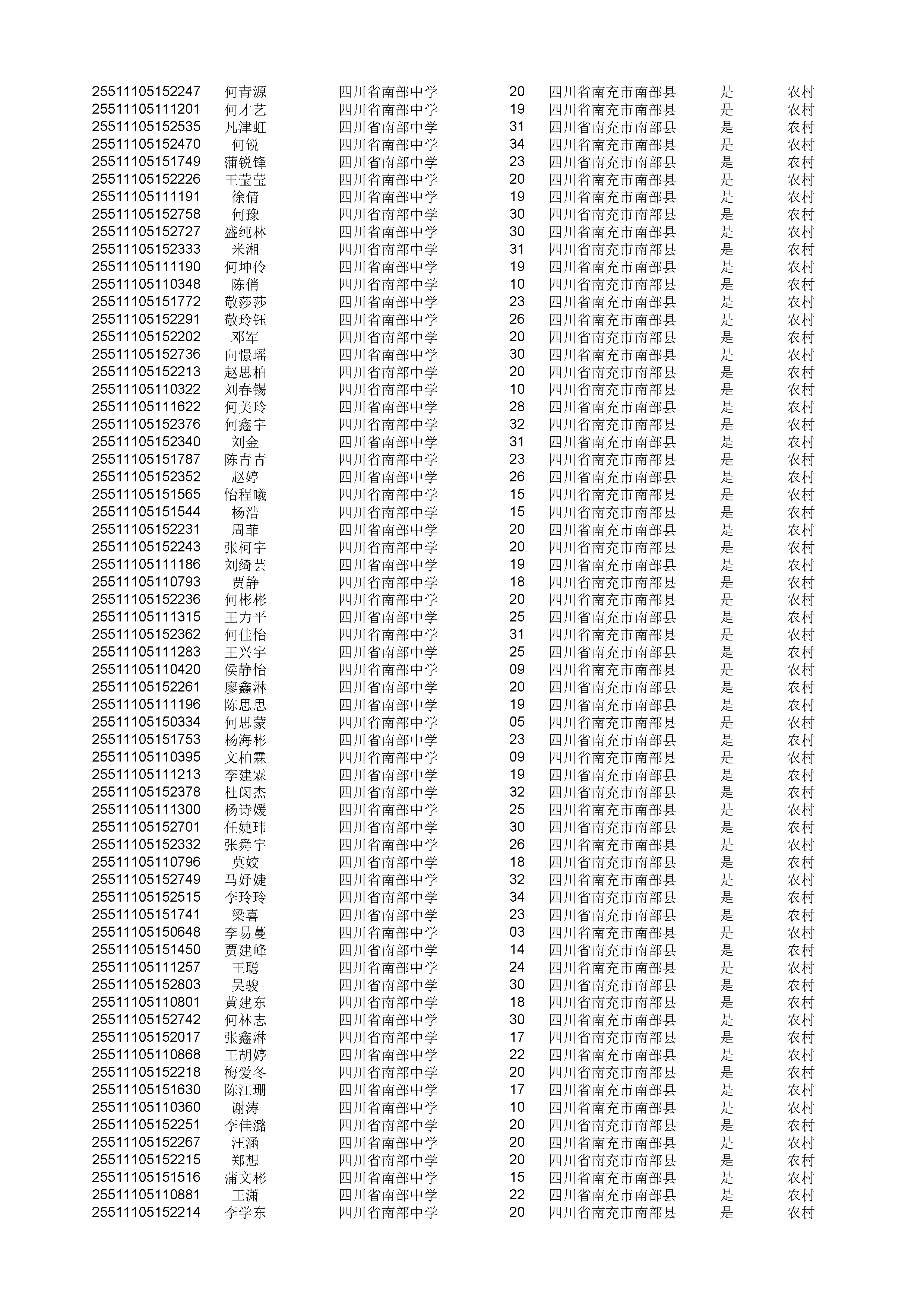 | 25511105152247 | 何青源 | 四川省南部中学 | 20 | 四川省南充市南部县 | 是 | 农村 |
|---|---|---|---|---|---|---|
| 25511105111201 | 何才艺 | 四川省南部中学 | 19 | 四川省南充市南部县 | 是 | 农村 |
| 25511105152535 | 凡津虹 | 四川省南部中学 | 31 | 四川省南充市南部县 | 是 | 农村 |
| 25511105152470 | 何锐 | 四川省南部中学 | 34 | 四川省南充市南部县 | 是 | 农村 |
| 25511105151749 | 蒲锐锋 | 四川省南部中学 | 23 | 四川省南充市南部县 | 是 | 农村 |
| 25511105152226 | 王莹莹 | 四川省南部中学 | 20 | 四川省南充市南部县 | 是 | 农村 |
| 25511105111191 | 徐倩 | 四川省南部中学 | 19 | 四川省南充市南部县 | 是 | 农村 |
| 25511105152758 | 何豫 | 四川省南部中学 | 30 | 四川省南充市南部县 | 是 | 农村 |
| 25511105152727 | 盛纯林 | 四川省南部中学 | 30 | 四川省南充市南部县 | 是 | 农村 |
| 25511105152333 | 米湘 | 四川省南部中学 | 31 | 四川省南充市南部县 | 是 | 农村 |
| 25511105111190 | 何坤伶 | 四川省南部中学 | 19 | 四川省南充市南部县 | 是 | 农村 |
| 25511105110348 | 陈俏 | 四川省南部中学 | 10 | 四川省南充市南部县 | 是 | 农村 |
| 25511105151772 | 敬莎莎 | 四川省南部中学 | 23 | 四川省南充市南部县 | 是 | 农村 |
| 25511105152291 | 敬玲钰 | 四川省南部中学 | 26 | 四川省南充市南部县 | 是 | 农村 |
| 25511105152202 | 邓军 | 四川省南部中学 | 20 | 四川省南充市南部县 | 是 | 农村 |
| 25511105152736 | 向憬瑶 | 四川省南部中学 | 30 | 四川省南充市南部县 | 是 | 农村 |
| 25511105152213 | 赵思柏 | 四川省南部中学 | 20 | 四川省南充市南部县 | 是 | 农村 |
| 25511105110322 | 刘春锡 | 四川省南部中学 | 10 | 四川省南充市南部县 | 是 | 农村 |
| 25511105111622 | 何美玲 | 四川省南部中学 | 28 | 四川省南充市南部县 | 是 | 农村 |
| 25511105152376 | 何鑫宇 | 四川省南部中学 | 32 | 四川省南充市南部县 | 是 | 农村 |
| 25511105152340 | 刘金 | 四川省南部中学 | 31 | 四川省南充市南部县 | 是 | 农村 |
| 25511105151787 | 陈青青 | 四川省南部中学 | 23 | 四川省南充市南部县 | 是 | 农村 |
| 25511105152352 | 赵婷 | 四川省南部中学 | 26 | 四川省南充市南部县 | 是 | 农村 |
| 25511105151565 | 怡程曦 | 四川省南部中学 | 15 | 四川省南充市南部县 | 是 | 农村 |
| 25511105151544 | 杨浩 | 四川省南部中学 | 15 | 四川省南充市南部县 | 是 | 农村 |
| 25511105152231 | 周菲 | 四川省南部中学 | 20 | 四川省南充市南部县 | 是 | 农村 |
| 25511105152243 | 张柯宇 | 四川省南部中学 | 20 | 四川省南充市南部县 | 是 | 农村 |
| 25511105111186 | 刘绮芸 | 四川省南部中学 | 19 | 四川省南充市南部县 | 是 | 农村 |
| 25511105110793 | 贾静 | 四川省南部中学 | 18 | 四川省南充市南部县 | 是 | 农村 |
| 25511105152236 | 何彬彬 | 四川省南部中学 | 20 | 四川省南充市南部县 | 是 | 农村 |
| 25511105111315 | 王力平 | 四川省南部中学 | 25 | 四川省南充市南部县 | 是 | 农村 |
| 25511105152362 | 何佳怡 | 四川省南部中学 | 31 | 四川省南充市南部县 | 是 | 农村 |
| 25511105111283 | 王兴宇 | 四川省南部中学 | 25 | 四川省南充市南部县 | 是 | 农村 |
| 25511105110420 | 侯静怡 | 四川省南部中学 | 09 | 四川省南充市南部县 | 是 | 农村 |
| 25511105152261 | 廖鑫淋 | 四川省南部中学 | 20 | 四川省南充市南部县 | 是 | 农村 |
| 25511105111196 | 陈思思 | 四川省南部中学 | 19 | 四川省南充市南部县 | 是 | 农村 |
| 25511105150334 | 何思蒙 | 四川省南部中学 | 05 | 四川省南充市南部县 | 是 | 农村 |
| 25511105151753 | 杨海彬 | 四川省南部中学 | 23 | 四川省南充市南部县 | 是 | 农村 |
| 25511105110395 | 文柏霖 | 四川省南部中学 | 09 | 四川省南充市南部县 | 是 | 农村 |
| 25511105111213 | 李建霖 | 四川省南部中学 | 19 | 四川省南充市南部县 | 是 | 农村 |
| 25511105152378 | 杜闵杰 | 四川省南部中学 | 32 | 四川省南充市南部县 | 是 | 农村 |
| 25511105111300 | 杨诗媛 | 四川省南部中学 | 25 | 四川省南充市南部县 | 是 | 农村 |
| 25511105152701 | 任婕玮 | 四川省南部中学 | 30 | 四川省南充市南部县 | 是 | 农村 |
| 25511105152332 | 张舜宇 | 四川省南部中学 | 26 | 四川省南充市南部县 | 是 | 农村 |
| 25511105110796 | 莫姣 | 四川省南部中学 | 18 | 四川省南充市南部县 | 是 | 农村 |
| 25511105152749 | 马妤婕 | 四川省南部中学 | 32 | 四川省南充市南部县 | 是 | 农村 |
| 25511105152515 | 李玲玲 | 四川省南部中学 | 34 | 四川省南充市南部县 | 是 | 农村 |
| 25511105151741 | 梁喜 | 四川省南部中学 | 23 | 四川省南充市南部县 | 是 | 农村 |
| 25511105150648 | 李易蔓 | 四川省南部中学 | 03 | 四川省南充市南部县 | 是 | 农村 |
| 25511105151450 | 贾建峰 | 四川省南部中学 | 14 | 四川省南充市南部县 | 是 | 农村 |
| 25511105111257 | 王聪 | 四川省南部中学 | 24 | 四川省南充市南部县 | 是 | 农村 |
| 25511105152803 | 吴骏 | 四川省南部中学 | 30 | 四川省南充市南部县 | 是 | 农村 |
| 25511105110801 | 黄建东 | 四川省南部中学 | 18 | 四川省南充市南部县 | 是 | 农村 |
| 25511105152742 | 何林志 | 四川省南部中学 | 30 | 四川省南充市南部县 | 是 | 农村 |
| 25511105152017 | 张鑫淋 | 四川省南部中学 | 17 | 四川省南充市南部县 | 是 | 农村 |
| 25511105110868 | 王胡婷 | 四川省南部中学 | 22 | 四川省南充市南部县 | 是 | 农村 |
| 25511105152218 | 梅爱冬 | 四川省南部中学 | 20 | 四川省南充市南部县 | 是 | 农村 |
| 25511105151630 | 陈江珊 | 四川省南部中学 | 17 | 四川省南充市南部县 | 是 | 农村 |
| 25511105110360 | 谢涛 | 四川省南部中学 | 10 | 四川省南充市南部县 | 是 | 农村 |
| 25511105152251 | 李佳潞 | 四川省南部中学 | 20 | 四川省南充市南部县 | 是 | 农村 |
| 25511105152267 | 汪涵 | 四川省南部中学 | 20 | 四川省南充市南部县 | 是 | 农村 |
| 25511105152215 | 郑想 | 四川省南部中学 | 20 | 四川省南充市南部县 | 是 | 农村 |
| 25511105151516 | 蒲文彬 | 四川省南部中学 | 15 | 四川省南充市南部县 | 是 | 农村 |
| 25511105110881 | 王潇 | 四川省南部中学 | 22 | 四川省南充市南部县 | 是 | 农村 |
| 25511105152214 | 李学东 | 四川省南部中学 | 20 | 四川省南充市南部县 | 是 | 农村 |